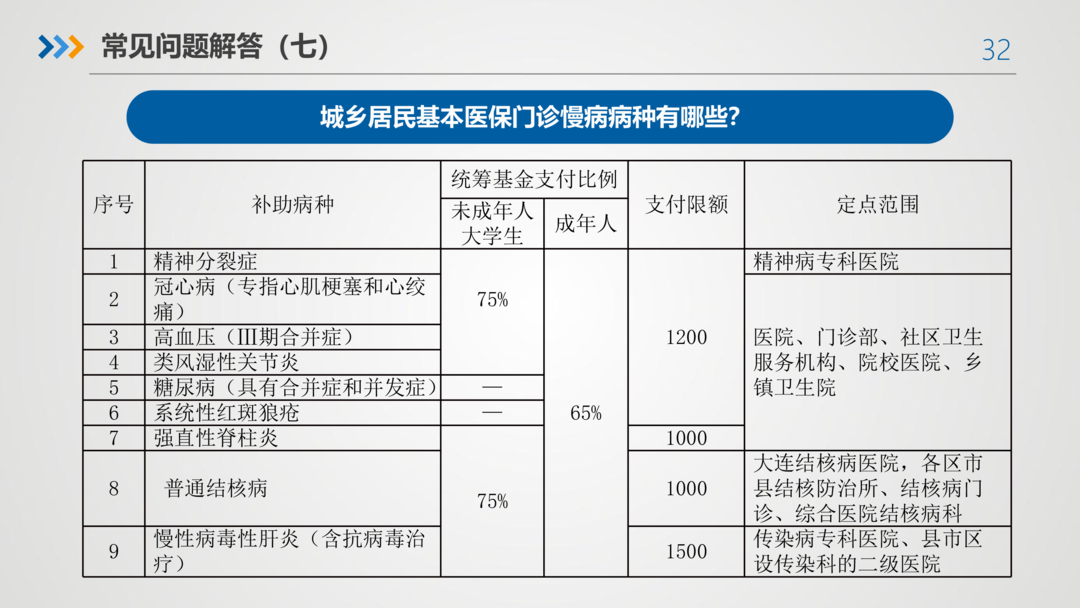 常见问题解答（七）

32

城乡居民基本医保门诊慢病病种有哪些?

| 序号 | 补助病种 | 统筹基金支付比例 未成年人大学生 | 统筹基金支付比例 成年人 | 支付限额 | 定点范围 |
|---|---|---|---|---|---|
| 1 | 精神分裂症 | 75% | 65% | 1200 | 精神病专科医院 |
| 2 | 冠心病（专指心肌梗塞和心绞痛） | 75% | 65% | 1200 | 医院、门诊部、社区卫生服务机构、院校医院、乡镇卫生院 |
| 3 | 高血压（III期合并症） | 75% | 65% | 1200 | 医院、门诊部、社区卫生服务机构、院校医院、乡镇卫生院 |
| 4 | 类风湿性关节炎 | 75% | 65% | 1200 | 医院、门诊部、社区卫生服务机构、院校医院、乡镇卫生院 |
| 5 | 糖尿病（具有合并症和并发症） | — | 65% | 1200 | 医院、门诊部、社区卫生服务机构、院校医院、乡镇卫生院 |
| 6 | 系统性红斑狼疮 | — | 65% | 1200 | 医院、门诊部、社区卫生服务机构、院校医院、乡镇卫生院 |
| 7 | 强直性脊柱炎 | 75% | 65% | 1000 | 医院、门诊部、社区卫生服务机构、院校医院、乡镇卫生院 |
| 8 | 普通结核病 | 75% | 65% | 1000 | 大连结核病医院，各区市县结核防治所、结核病门诊、综合医院结核病科 |
| 9 | 慢性病毒性肝炎（含抗病毒治疗） | 75% | 65% | 1500 | 传染病专科医院、县市区设传染科的二级医院 |